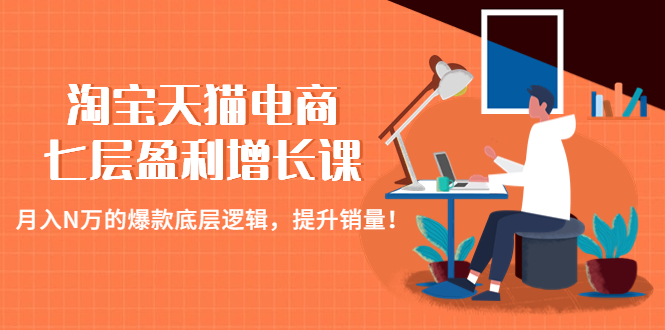 淘宝天猫电商
七层盈利增长课

月入N万的爆款底层逻辑，提升销量！